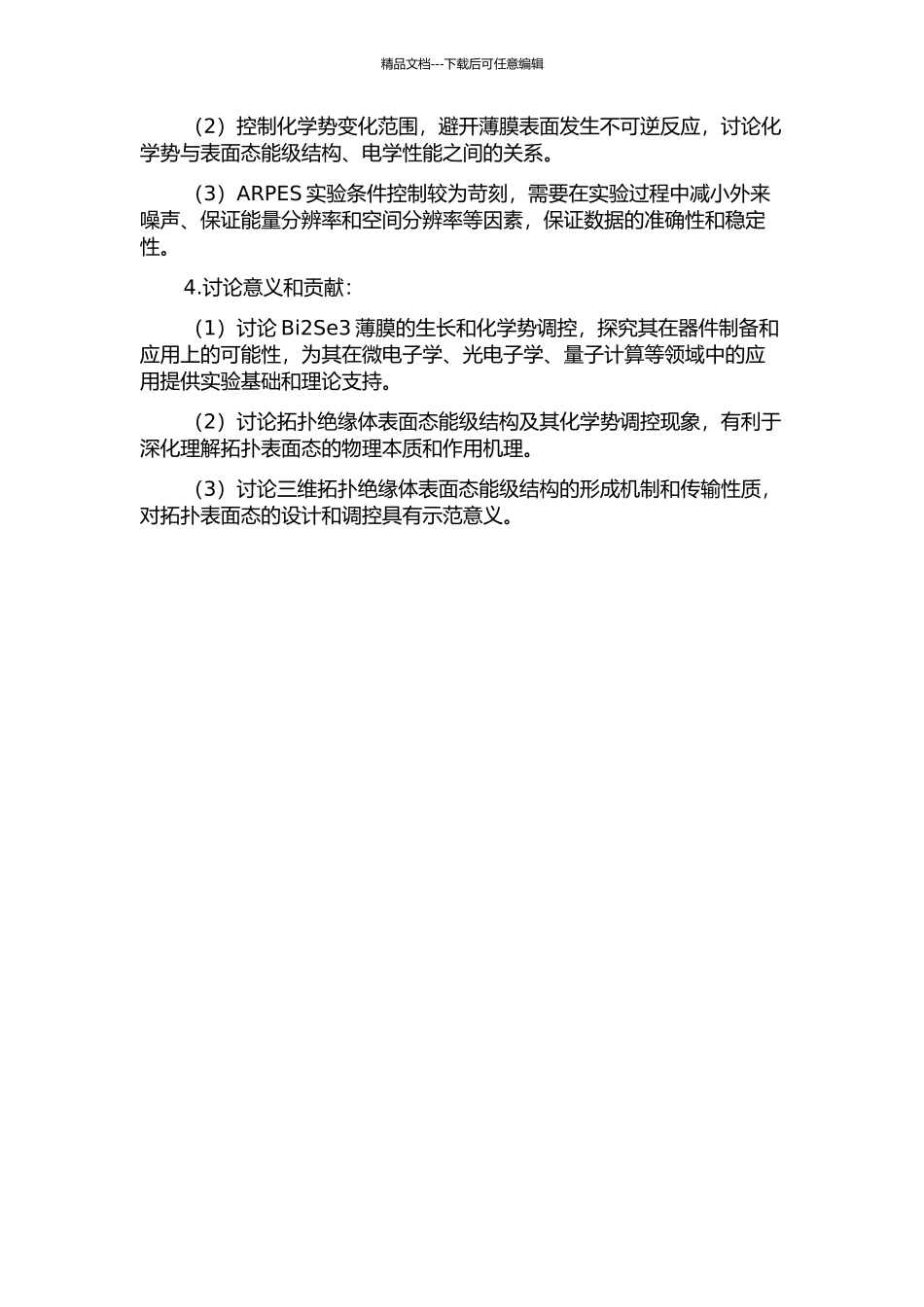 精品文档---下载后可任意编辑

（2）控制化学势变化范围，避开薄膜表面发生不可逆反应，讨论化学势与表面态能级结构、电学性能之间的关系。

（3）ARPES 实验条件控制较为苛刻，需要在实验过程中减小外来噪声、保证能量分辨率和空间分辨率等因素，保证数据的准确性和稳定性。

4.讨论意义和贡献：

（1）讨论 Bi2Se3 薄膜的生长和化学势调控，探究其在器件制备和应用上的可能性，为其在微电子学、光电子学、量子计算等领域中的应用提供实验基础和理论支持。

（2）讨论拓扑绝缘体表面态能级结构及其化学势调控现象，有利于深化理解拓扑表面态的物理本质和作用机理。

（3）讨论三维拓扑绝缘体表面态能级结构的形成机制和传输性质，对拓扑表面态的设计和调控具有示范意义。